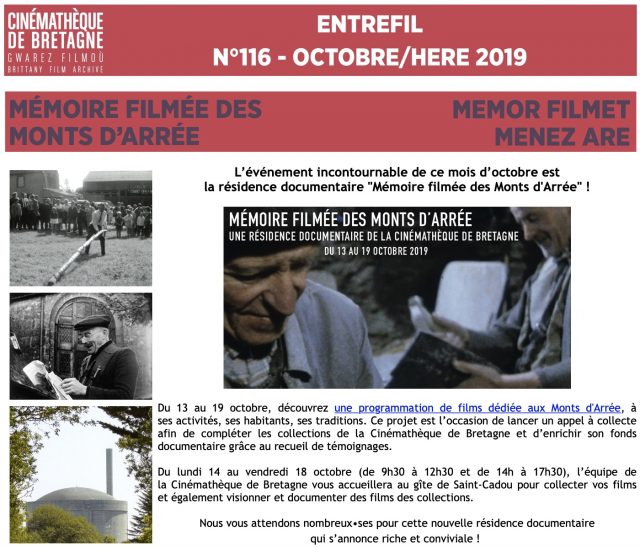 CINÉMATHÈQUE DE BRETAGNE
GWAREZ FILMOÙ
BRITTANY FILM ARCHIVE

ENTREFIL
N°116 - OCTOBRE/HERE 2019

MÉMOIRE FILMÉE DES MONTS D'ARRÉE

MEMOR FILMET MENEZ ARE

L'événement incontournable de ce mois d'octobre est la résidence documentaire "Mémoire filmée des Monts d'Arrée" !

MÉMOIRE FILMÉE DES MONTS D'ARRÉE
UNE RÉSIDENCE DOCUMENTAIRE DE LA CINÉMATHÈQUE DE BRETAGNE
DU 13 AU 19 OCTOBRE 2019

Du 13 au 19 octobre, découvrez une programmation de films dédiée aux Monts d'Arrée, à ses activités, ses habitants, ses traditions. Ce projet est l'occasion de lancer un appel à collecte afin de compléter les collections de la Cinémathèque de Bretagne et d'enrichir son fonds documentaire grâce au recueil de témoignages.

Du lundi 14 au vendredi 18 octobre (de 9h30 à 12h30 et de 14h à 17h30), l'équipe de la Cinémathèque de Bretagne vous accueillera au gîte de Saint-Cadou pour collecter vos films et également visionner et documenter des films des collections.

Nous vous attendons nombreux•ses pour cette nouvelle résidence documentaire qui s'annonce riche et conviviale !